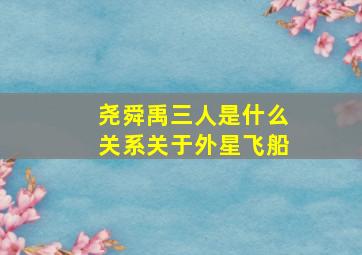 尧舜禹三人是什么关系关于外星飞船